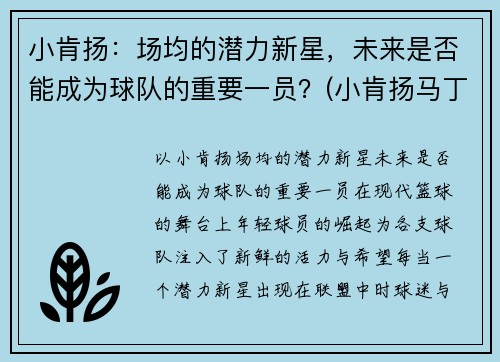 小肯扬：场均的潜力新星，未来是否能成为球队的重要一员？(小肯扬马丁

以小肯扬场均的潜力新星未来是否能成为球队的重要一员在现代篮球的舞台上年轻球员的崛起为各支球队注入了新鲜的活力与希望每当一个潜力新星出现在联盟中时球迷与